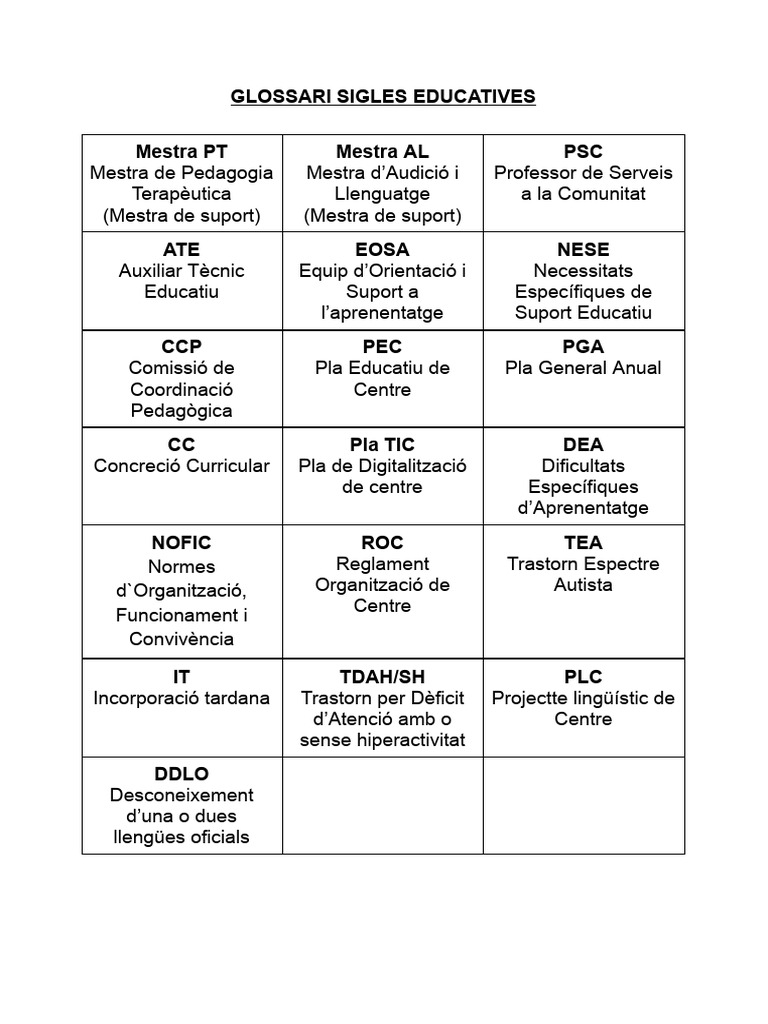 GLOSSARI SIGLES EDUCATIVES

| Mestra PT Mestra de Pedagogia Terapèutica (Mestra de suport) | Mestra AL Mestra d'Audició i Llenguatge (Mestra de suport) | PSC Professor de Serveis a la Comunitat |
|---|---|---|
| ATE Auxiliar Tècnic Educatiu | EOSA Equip d'Orientació i Suport a l'aprenentatge | NESE Necessitats Específiques de Suport Educatiu |
| CCP Comissió de Coordinació Pedagògica | PEC Pla Educatiu de Centre | PGA Pla General Anual |
| CC Concreció Curricular | Pla TIC Pla de Digitalització de centre | DEA Dificultats Específiques d'Aprenentatge |
| NOFIC Normes d`Organització, Funcionament i Convivència | ROC Reglament Organització de Centre | TEA Trastorn Espectre Autista |
| IT Incorporació tardana | TDAH/SH Trastorn per Dèficit d'Atenció amb o sense hiperactivitat | PLC Projectte lingüístic de Centre |
| DDLO Desconeixement d'una o dues llengües oficials | | |